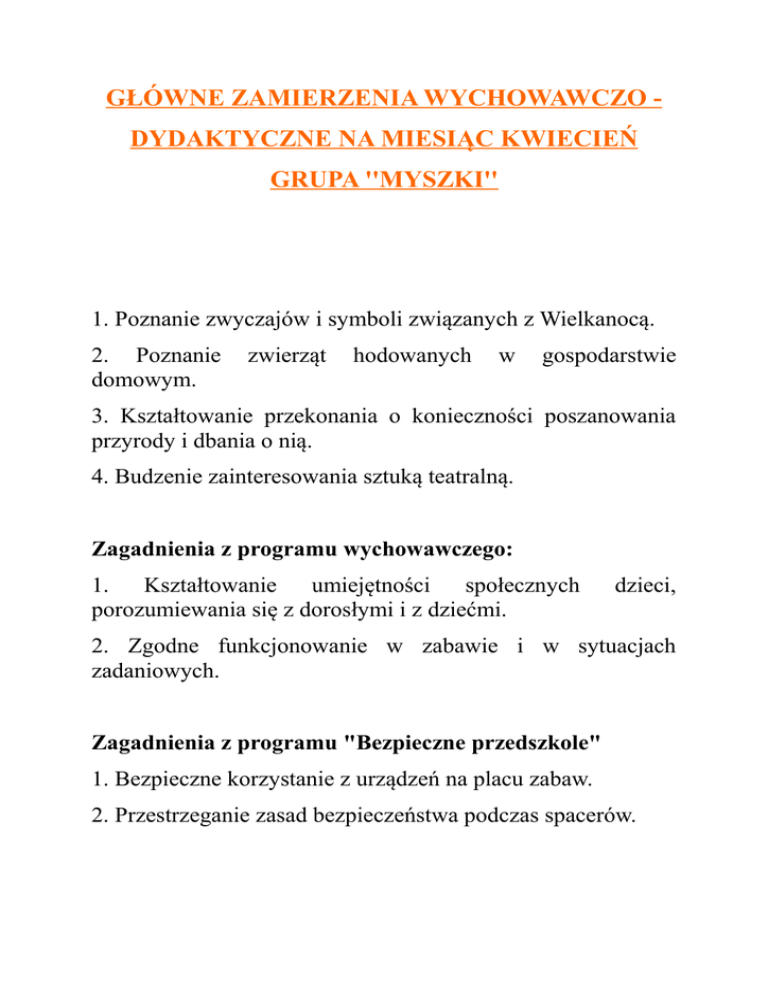 GŁÓWNE ZAMIERZENIA WYCHOWAWCZO - DYDAKTYCZNE NA MIESIĄC KWIECIEŃ GRUPA "MYSZKI"

1. Poznanie zwyczajów i symboli związanych z Wielkanocą.

2. Poznanie zwierząt hodowanych w gospodarstwie domowym.

3. Kształtowanie przekonania o konieczności poszanowania przyrody i dbania o nią.

4. Budzenie zainteresowania sztuką teatralną.

Zagadnienia z programu wychowawczego:

1. Kształtowanie umiejętności społecznych dzieci, porozumiewania się z dorosłymi i z dziećmi.

2. Zgodne funkcjonowanie w zabawie i w sytuacjach zadaniowych.

Zagadnienia z programu "Bezpieczne przedszkole"

1. Bezpieczne korzystanie z urządzeń na placu zabaw.

2. Przestrzeganie zasad bezpieczeństwa podczas spacerów.